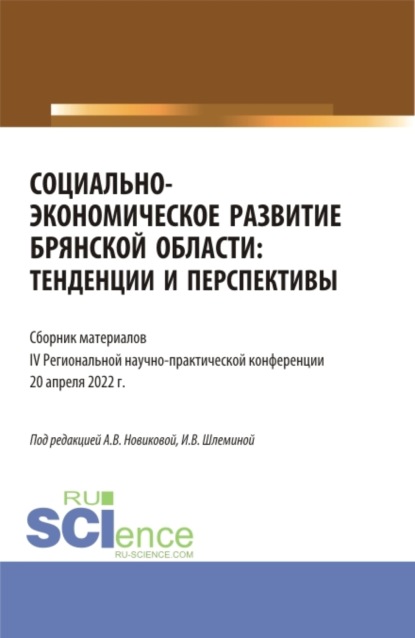 СОЦИАЛЬНО-ЭКОНОМИЧЕСКОЕ РАЗВИТИЕ БРЯНСКОЙ ОБЛАСТИ: ТЕНДЕНЦИИ И ПЕРСПЕКТИВЫ

Сборник материалов
IV Региональной научно-практической конференции
20 апреля 2022 г.

Под редакцией А.В. Новиковой, И.В. Шлеминой

RU
SCIence
RU-SCIENCE.COM